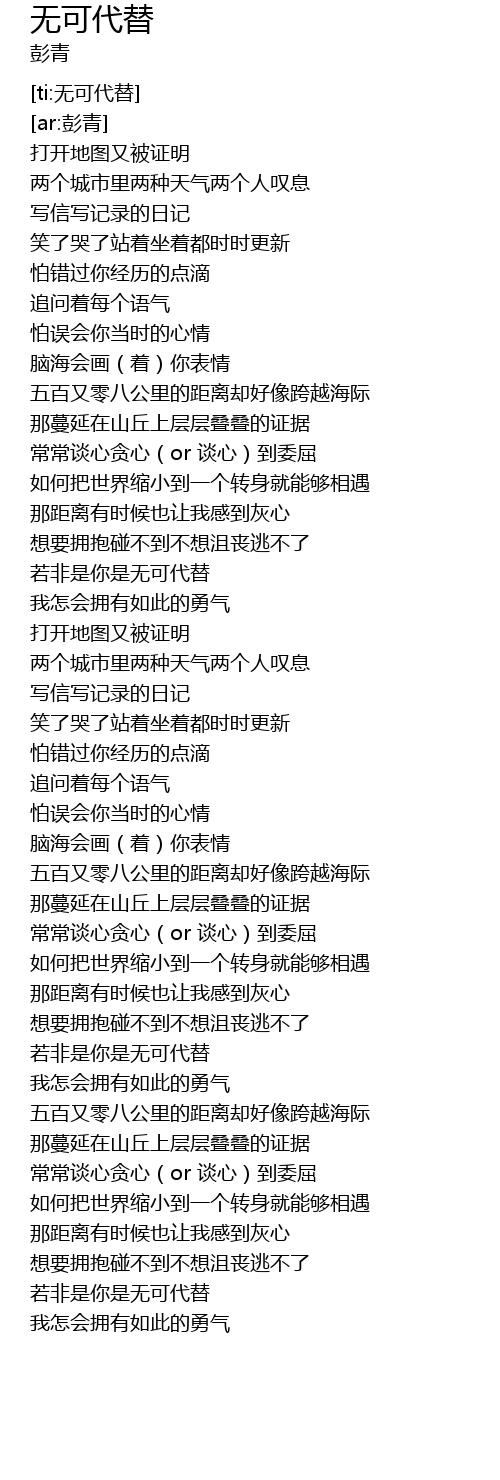 无可代替
彭青

[ti:无可代替]
[ar:彭青]
打开地图又被证明
两个城市里两种天气两个人叹息
写信写记录的日记
笑了哭了站着坐着都时时更新
怕错过你经历的点滴
追问着每个语气
怕误会你当时的心情
脑海会画（着）你表情
五百又零八公里的距离却好像跨越海际
那蔓延在山丘上层层叠叠的证据
常常谈心贪心（or 谈心）到委屈
如何把世界缩小到一个转身就能够相遇
那距离有时候也让我感到灰心
想要拥抱碰不到不想沮丧逃不了
若非是你是无可代替
我怎会拥有如此的勇气
打开地图又被证明
两个城市里两种天气两个人叹息
写信写记录的日记
笑了哭了站着坐着都时时更新
怕错过你经历的点滴
追问着每个语气
怕误会你当时的心情
脑海会画（着）你表情
五百又零八公里的距离却好像跨越海际
那蔓延在山丘上层层叠叠的证据
常常谈心贪心（or 谈心）到委屈
如何把世界缩小到一个转身就能够相遇
那距离有时候也让我感到灰心
想要拥抱碰不到不想沮丧逃不了
若非是你是无可代替
我怎会拥有如此的勇气
五百又零八公里的距离却好像跨越海际
那蔓延在山丘上层层叠叠的证据
常常谈心贪心（or 谈心）到委屈
如何把世界缩小到一个转身就能够相遇
那距离有时候也让我感到灰心
想要拥抱碰不到不想沮丧逃不了
若非是你是无可代替
我怎会拥有如此的勇气